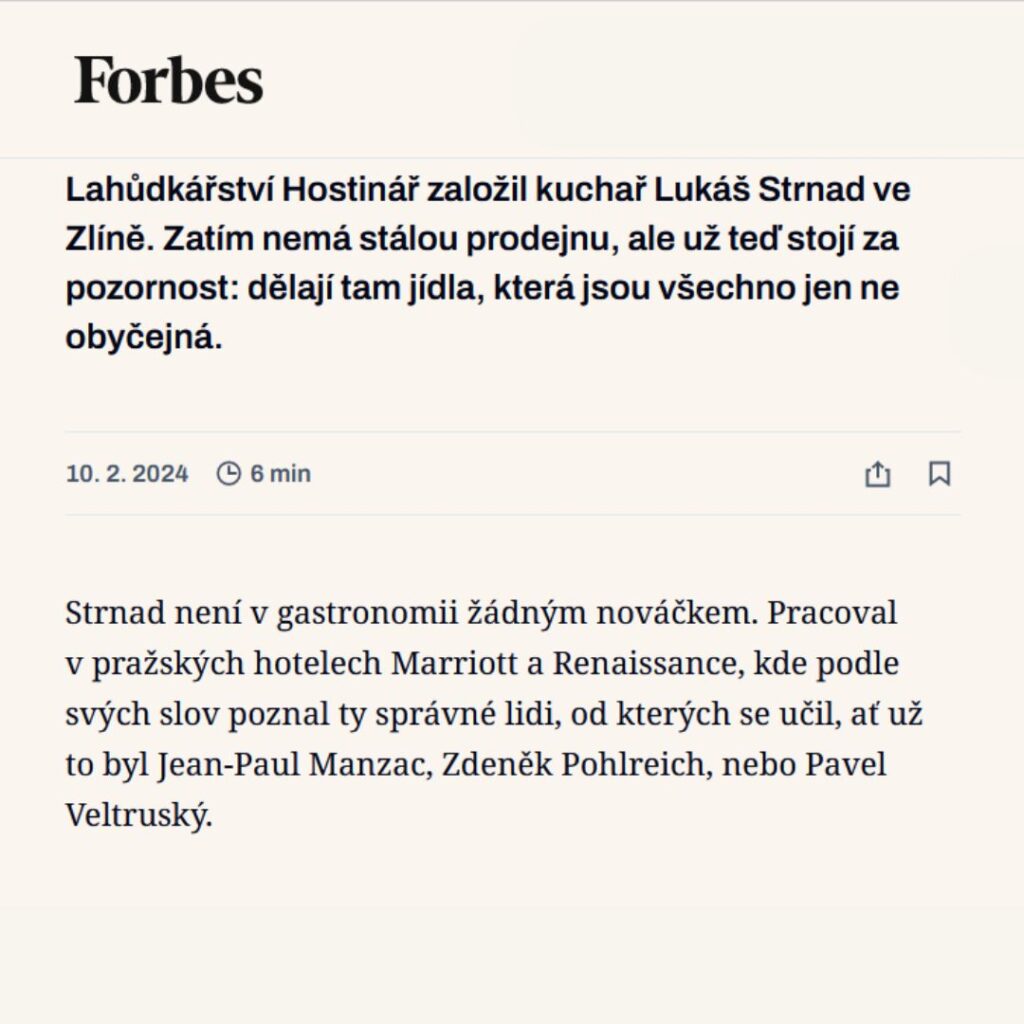 Forbes

Lahůdkářství Hostinář založil kuchař Lukáš Strnad ve Zlíně. Zatím nemá stálou prodejnu, ale už teď stojí za pozornost: dělají tam jídla, která jsou všechno jen ne obyčejná.

10. 2. 2024 6 min

Strnad není v gastronomii žádným nováčkem. Pracoval v pražských hotelech Marriott a Renaissance, kde podle svých slov poznal ty správné lidi, od kterých se učil, ať už to byl Jean-Paul Manzac, Zdeněk Pohlreich, nebo Pavel Veltruský.